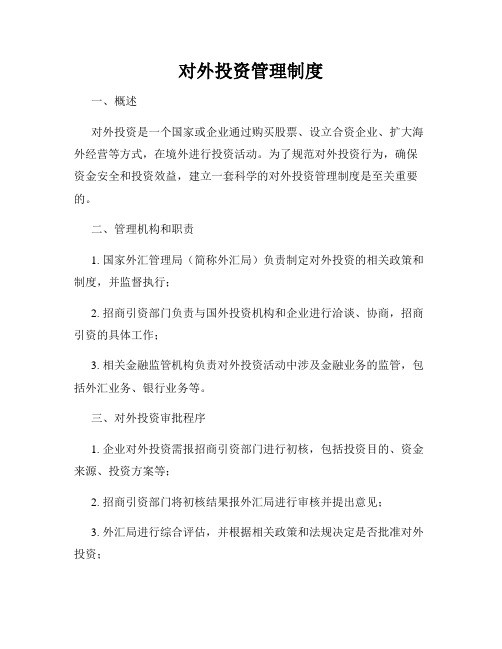 对外投资管理制度

一、概述

对外投资是一个国家或企业通过购买股票、设立合资企业、扩大海外经营等方式，在境外进行投资活动。为了规范对外投资行为，确保资金安全和投资效益，建立一套科学的对外投资管理制度是至关重要的。

二、管理机构和职责

1. 国家外汇管理局（简称外汇局）负责制定对外投资的相关政策和制度，并监督执行；

2. 招商引资部门负责与国外投资机构和企业进行洽谈、协商，招商引资的具体工作；

3. 相关金融监管机构负责对外投资活动中涉及金融业务的监管，包括外汇业务、银行业务等。

三、对外投资审批程序

1. 企业对外投资需报招商引资部门进行初核，包括投资目的、资金来源、投资方案等；

2. 招商引资部门将初核结果报外汇局进行审核并提出意见；

3. 外汇局进行综合评估，并根据相关政策和法规决定是否批准对外投资；